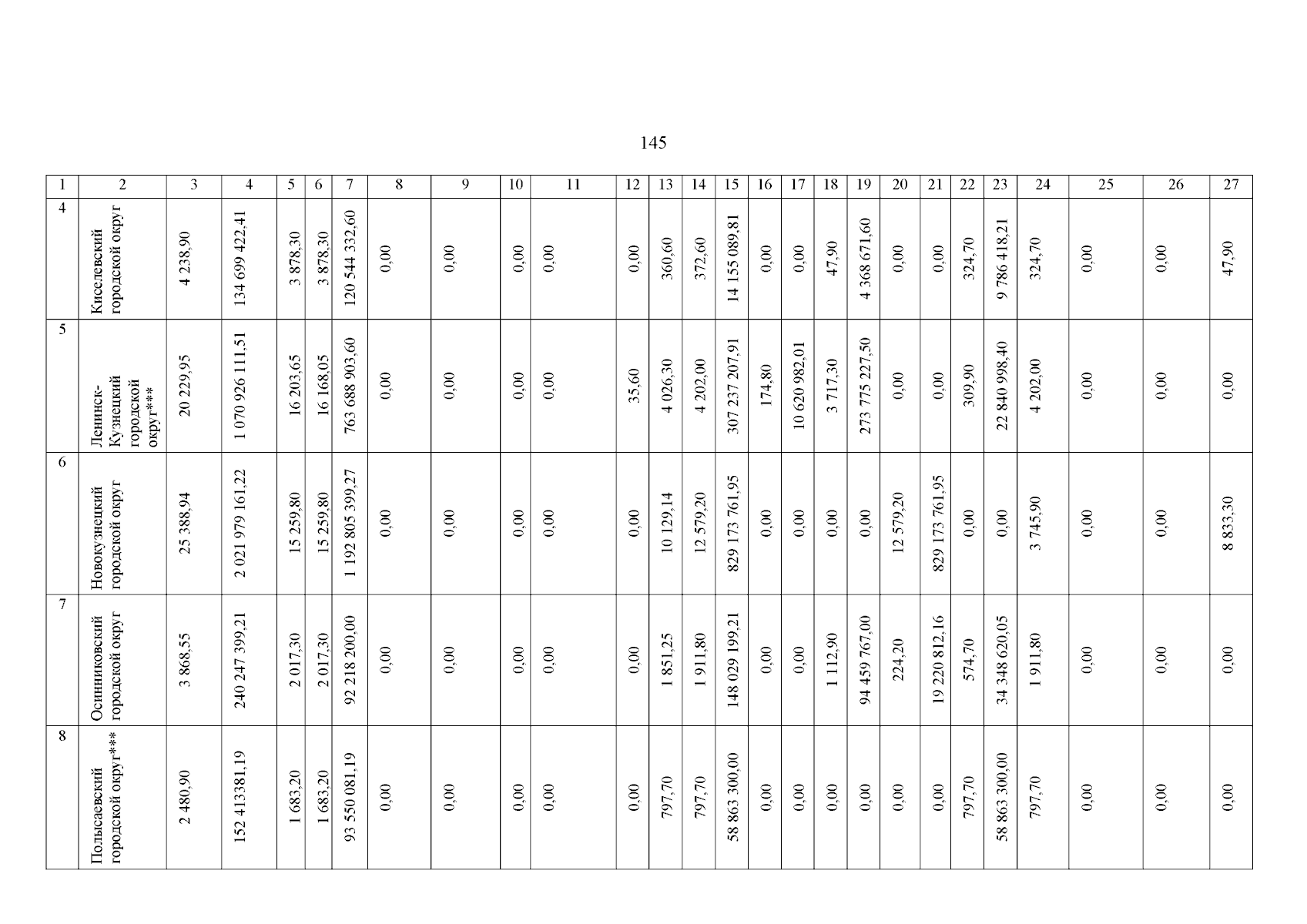 145

| 1 | 2 | 3 | 4 | 5 | 6 | 7 | 8 | 9 | 10 | 11 | 12 | 13 | 14 | 15 | 16 | 17 | 18 | 19 | 20 | 21 | 22 | 23 | 24 | 25 | 26 | 27 |
|---|---|---|---|---|---|---|---|---|---|---|---|---|---|---|---|---|---|---|---|---|---|---|---|---|---|---|
| 4 | Киселевский городской округ | 4 238,90 | 134 699 422,41 | 3 878,30 | 3 878,30 | 120 544 332,60 | 0,00 | 0,00 | 0,00 | 0,00 | 0,00 | 360,60 | 372,60 | 14 155 089,81 | 0,00 | 0,00 | 47,90 | 4 368 671,60 | 0,00 | 0,00 | 324,70 | 9 786 418,21 | 324,70 | 0,00 | 0,00 | 47,90 |
| 5 | Ленинск-Кузнецкий городской округ*** | 20 229,95 | 1 070 926 111,51 | 16 203,65 | 16 168,05 | 763 688 903,60 | 0,00 | 0,00 | 0,00 | 0,00 | 35,60 | 4 026,30 | 4 202,00 | 307 237 207,91 | 174,80 | 10 620 982,01 | 3 717,30 | 273 775 227,50 | 0,00 | 0,00 | 309,90 | 22 840 998,40 | 4 202,00 | 0,00 | 0,00 | 0,00 |
| 6 | Новокузнецкий городской округ | 25 388,94 | 2 021 979 161,22 | 15 259,80 | 15 259,80 | 1 192 805 399,27 | 0,00 | 0,00 | 0,00 | 0,00 | 0,00 | 10 129,14 | 12 579,20 | 829 173 761,95 | 0,00 | 0,00 | 0,00 | 0,00 | 12 579,20 | 829 173 761,95 | 0,00 | 0,00 | 3 745,90 | 0,00 | 0,00 | 8 833,30 |
| 7 | Осинниковский городской округ | 3 868,55 | 240 247 399,21 | 2 017,30 | 2 017,30 | 92 218 200,00 | 0,00 | 0,00 | 0,00 | 0,00 | 0,00 | 1 851,25 | 1 911,80 | 148 029 199,21 | 0,00 | 0,00 | 1 112,90 | 94 459 767,00 | 224,20 | 19 220 812,16 | 574,70 | 34 348 620,05 | 1 911,80 | 0,00 | 0,00 | 0,00 |
| 8 | Полысаевский городской округ*** | 2 480,90 | 152 413381,19 | 1 683,20 | 1 683,20 | 93 550 081,19 | 0,00 | 0,00 | 0,00 | 0,00 | 0,00 | 797,70 | 797,70 | 58 863 300,00 | 0,00 | 0,00 | 0,00 | 0,00 | 0,00 | 0,00 | 797,70 | 58 863 300,00 | 797,70 | 0,00 | 0,00 | 0,00 |